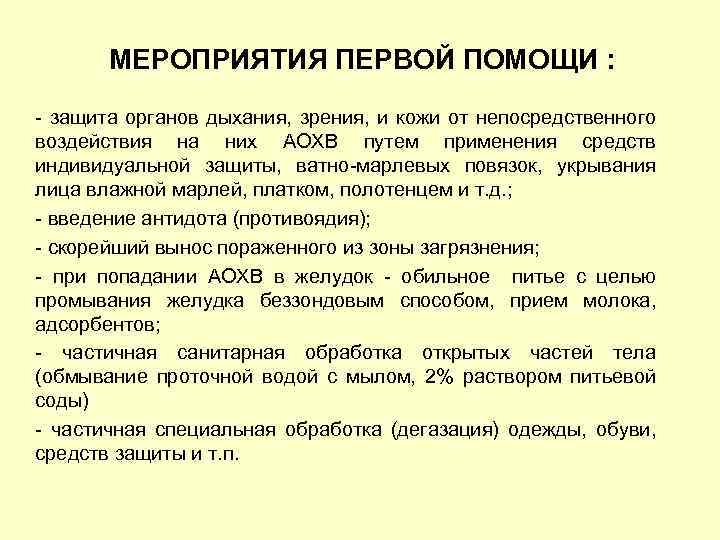 МЕРОПРИЯТИЯ ПЕРВОЙ ПОМОЩИ :

- защита органов дыхания, зрения, и кожи от непосредственного воздействия на них АОХВ путем применения средств индивидуальной защиты, ватно-марлевых повязок, укрывания лица влажной марлей, платком, полотенцем и т.д.;

- введение антидота (противоядия);

- скорейший вынос пораженного из зоны загрязнения;

- при попадании АОХВ в желудок - обильное питье с целью промывания желудка беззондовым способом, прием молока, адсорбентов;

- частичная санитарная обработка открытых частей тела (обмывание проточной водой с мылом, 2% раствором питьевой соды)

- частичная специальная обработка (дегазация) одежды, обуви, средств защиты и т.п.